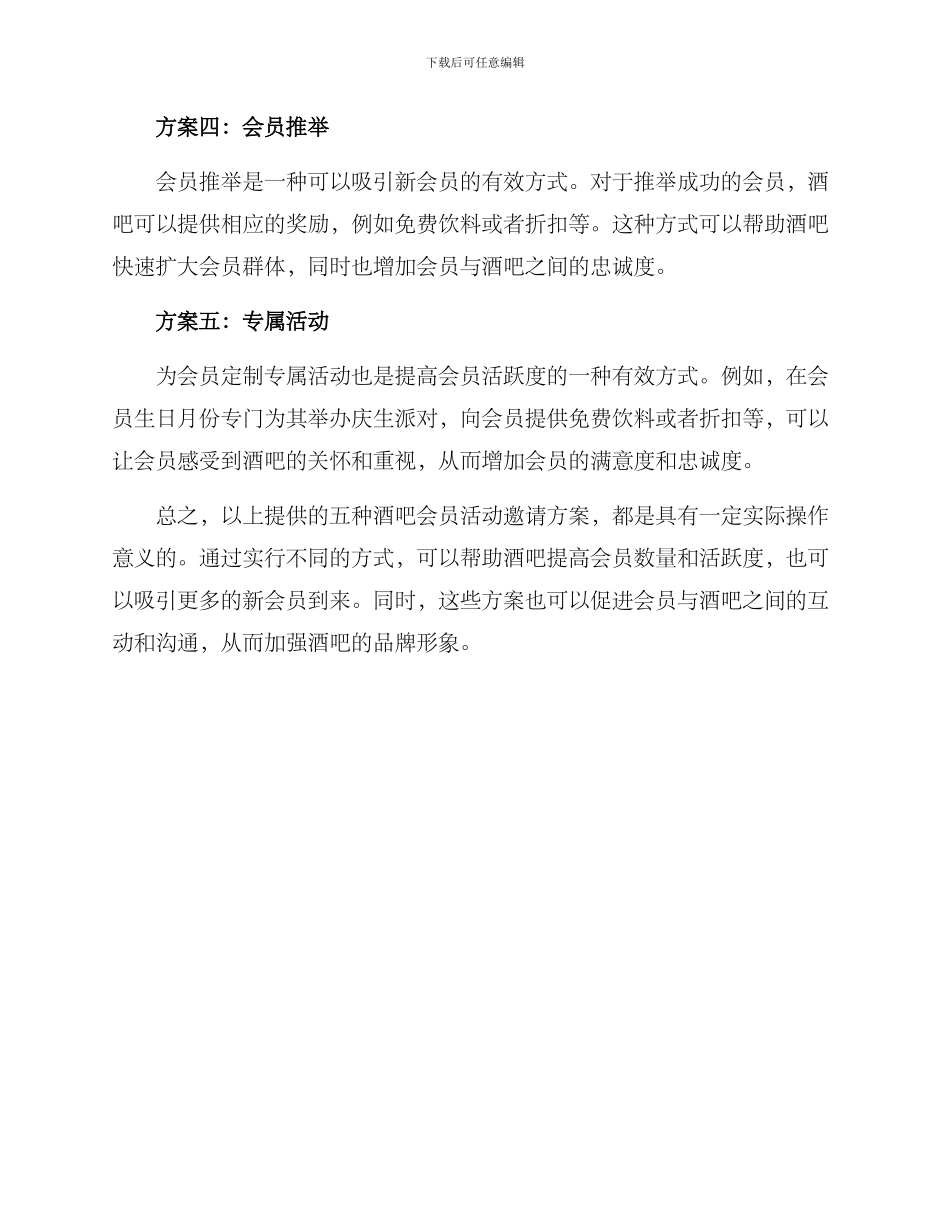 下载后可任意编辑

方案四：会员推举

会员推举是一种可以吸引新会员的有效方式。对于推举成功的会员，酒吧可以提供相应的奖励，例如免费饮料或者折扣等。这种方式可以帮助酒吧快速扩大会员群体，同时也增加会员与酒吧之间的忠诚度。

方案五：专属活动

为会员定制专属活动也是提高会员活跃度的一种有效方式。例如，在会员生日月份专门为其举办庆生派对，向会员提供免费饮料或者折扣等，可以让会员感受到酒吧的关怀和重视，从而增加会员的满意度和忠诚度。

总之，以上提供的五种酒吧会员活动邀请方案，都是具有一定实际操作意义的。通过实行不同的方式，可以帮助酒吧提高会员数量和活跃度，也可以吸引更多的新会员到来。同时，这些方案也可以促进会员与酒吧之间的互动和沟通，从而加强酒吧的品牌形象。